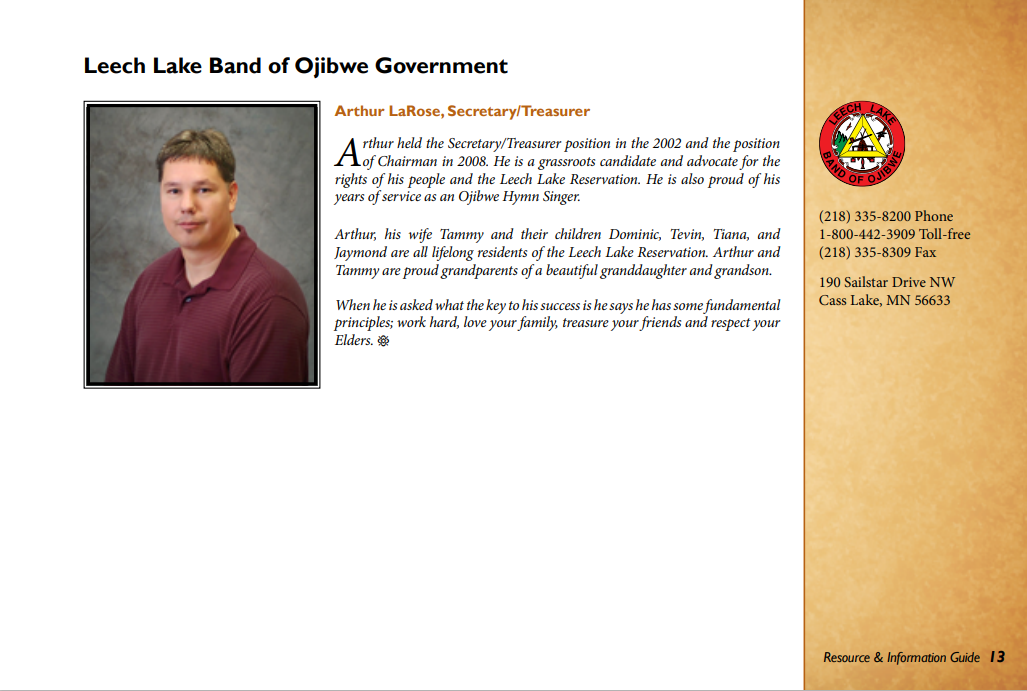 Leech Lake Band of Ojibwe Government

Arthur LaRose, Secretary/Treasurer

Arthur held the Secretary/Treasurer position in the 2002 and the position of Chairman in 2008. He is a grassroots candidate and advocate for the rights of his people and the Leech Lake Reservation. He is also proud of his years of service as an Ojibwe Hymn Singer.

Arthur, his wife Tammy and their children Dominic, Tevin, Tiana, and Jaymond are all lifelong residents of the Leech Lake Reservation. Arthur and Tammy are proud grandparents of a beautiful granddaughter and grandson.

When he is asked what the key to his success is he says he has some fundamental principles; work hard, love your family, treasure your friends and respect your Elders.

LEECH LAKE
BAND OF OJIBWE

(218) 335-8200 Phone
1-800-442-3909 Toll-free
(218) 335-8309 Fax

190 Sailstar Drive NW
Cass Lake, MN 56633

Resource & Information Guide 13